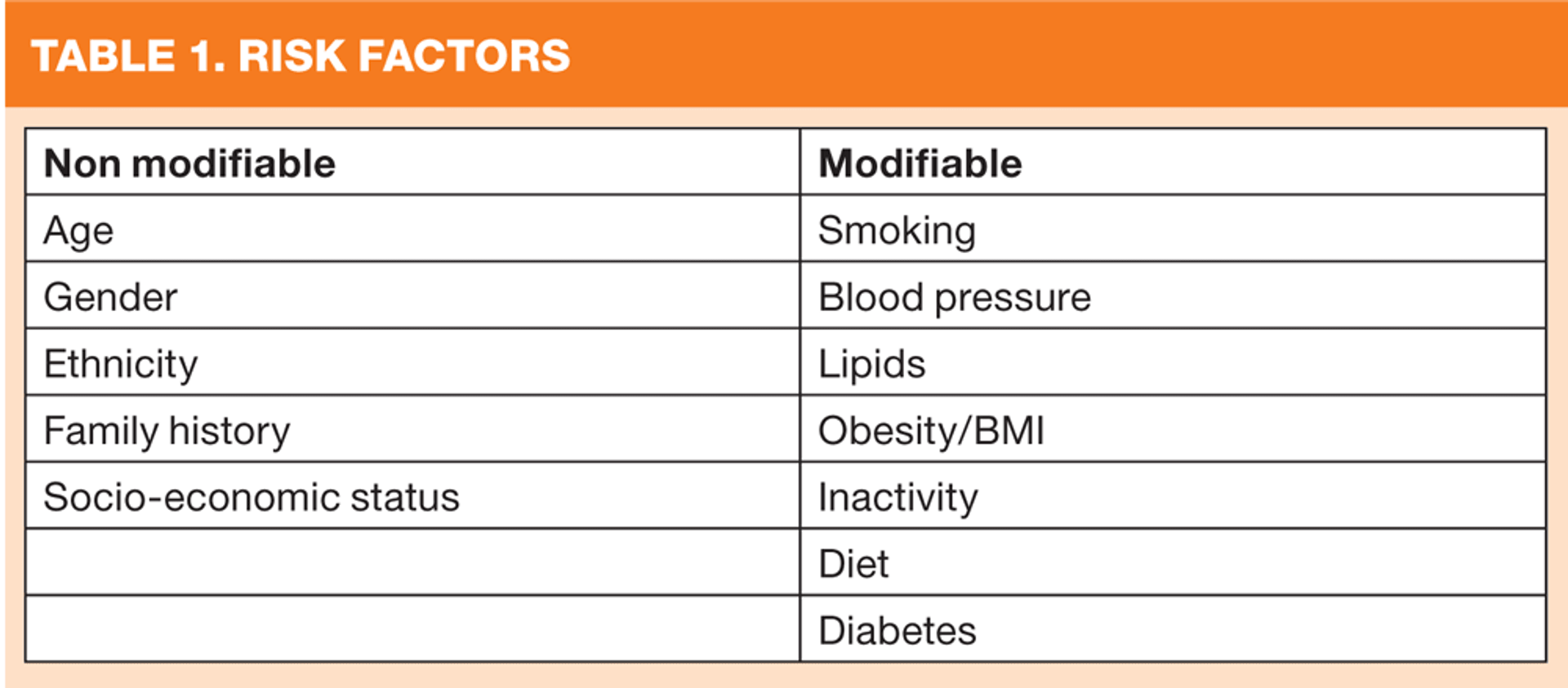 TABLE 1. RISK FACTORS

| Non modifiable | Modifiable |
|---|---|
| Age | Smoking |
| Gender | Blood pressure |
| Ethnicity | Lipids |
| Family history | Obesity/BMI |
| Socio-economic status | Inactivity |
| | Diet |
| | Diabetes |